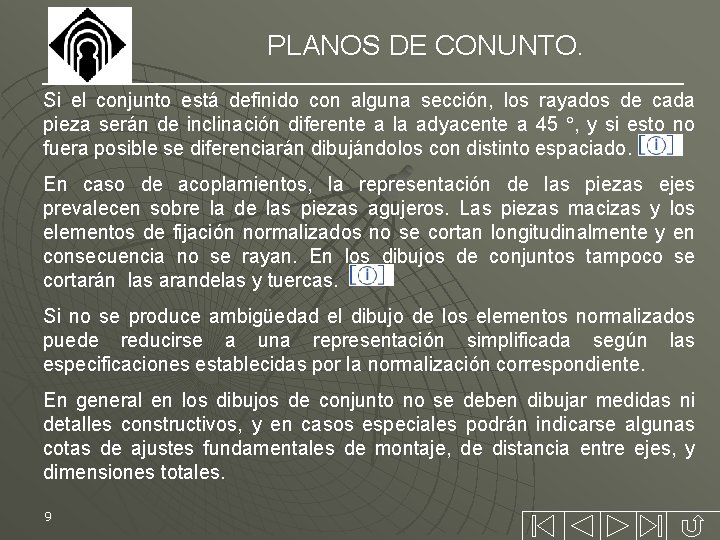 PLANOS DE CONUNTO.

Si el conjunto está definido con alguna sección, los rayados de cada pieza serán de inclinación diferente a la adyacente a 45 °, y si esto no fuera posible se diferenciarán dibujándolos con distinto espaciado.

En caso de acoplamientos, la representación de las piezas ejes prevalecen sobre la de las piezas agujeros. Las piezas macizas y los elementos de fijación normalizados no se cortan longitudinalmente y en consecuencia no se rayan. En los dibujos de conjuntos tampoco se cortarán las arandelas y tuercas.

Si no se produce ambigüedad el dibujo de los elementos normalizados puede reducirse a una representación simplificada según las especificaciones establecidas por la normalización correspondiente.

En general en los dibujos de conjunto no se deben dibujar medidas ni detalles constructivos, y en casos especiales podrán indicarse algunas cotas de ajustes fundamentales de montaje, de distancia entre ejes, y dimensiones totales.

9